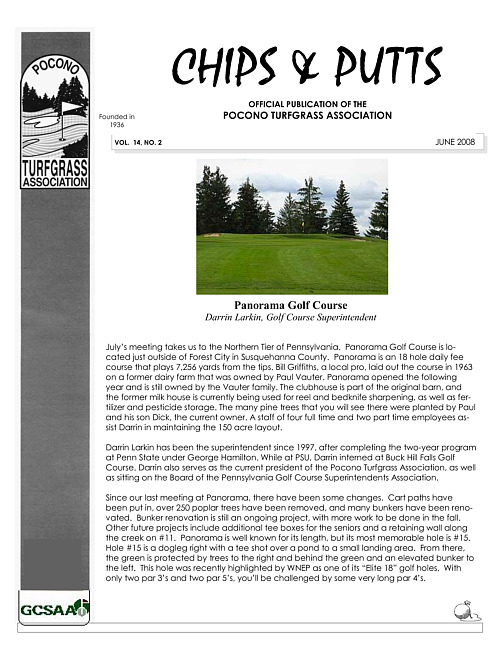 POCONO

TURFGRASS ASSOCIATION

Founded in 1936

CHIPS & PUTTS

OFFICIAL PUBLICATION OF THE
POCONO TURFGRASS ASSOCIATION

VOL. 14, NO. 2

JUNE 2008

Panorama Golf Course
Darrin Larkin, Golf Course Superintendent

July's meeting takes us to the Northern Tier of Pennsylvania. Panorama Golf Course is located just outside of Forest City in Susquehanna County. Panorama is an 18 hole daily fee course that plays 7,256 yards from the tips. Bill Griffiths, a local pro, laid out the course in 1963 on a former dairy farm that was owned by Paul Vauter. Panorama opened the following year and is still owned by the Vauter family. The clubhouse is part of the original barn, and the former milk house is currently being used for reel and bedknife sharpening, as well as fertilizer and pesticide storage. The many pine trees that you will see there were planted by Paul and his son Dick, the current owner. A staff of four full time and two part time employees assist Darrin in maintaining the 150 acre layout.

Darrin Larkin has been the superintendent since 1997, after completing the two-year program at Penn State under George Hamilton. While at PSU, Darrin interned at Buck Hill Falls Golf Course. Darrin also serves as the current president of the Pocono Turfgrass Association, as well as sitting on the Board of the Pennsylvania Golf Course Superintendents Association.

Since our last meeting at Panorama, there have been some changes. Cart paths have been put in, over 250 poplar trees have been removed, and many bunkers have been renovated. Bunker renovation is still an ongoing project, with more work to be done in the fall. Other future projects include additional tee boxes for the seniors and a retaining wall along the creek on #11. Panorama is well known for its length, but its most memorable hole is #15. Hole #15 is a dogleg right with a tee shot over a pond to a small landing area. From there, the green is protected by trees to the right and behind the green and an elevated bunker to the left. This hole was recently highlighted by WNEP as one of its "Elite 18" golf holes. With only two par 3's and two par 5's, you'll be challenged by some very long par 4's.

GCSAA